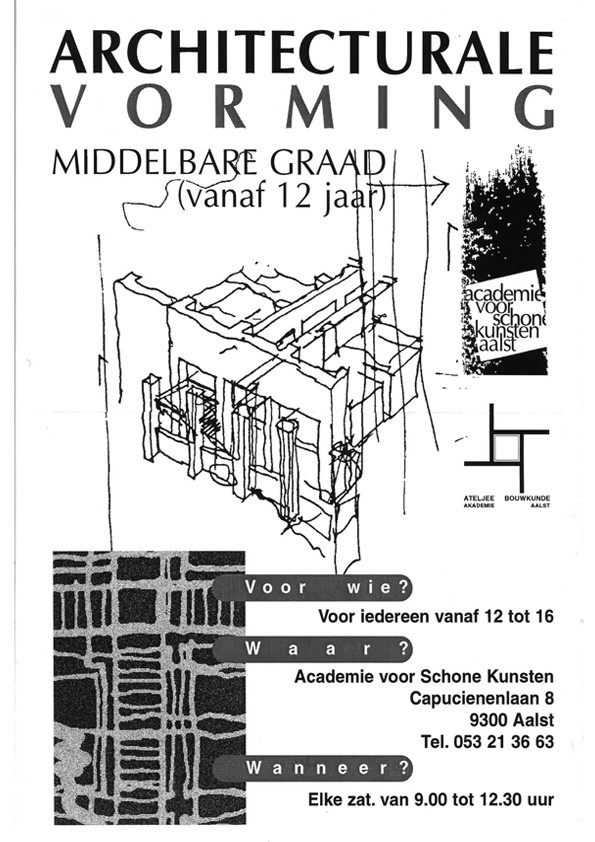 ARCHITECTURALE
VORMING

MIDDELBARE GRAAD
(vanaf 12 jaar)

academie voor schone kunsten aalst

ATELJEE BOUWKUNDE
AKADEMIE AALST

Voor wie?

Voor iedereen vanaf 12 tot 16

Waar?

Academie voor Schone Kunsten
Capucienenlaan 8
9300 Aalst
Tel. 053 21 36 63

Wanneer?

Elke zat. van 9.00 tot 12.30 uur